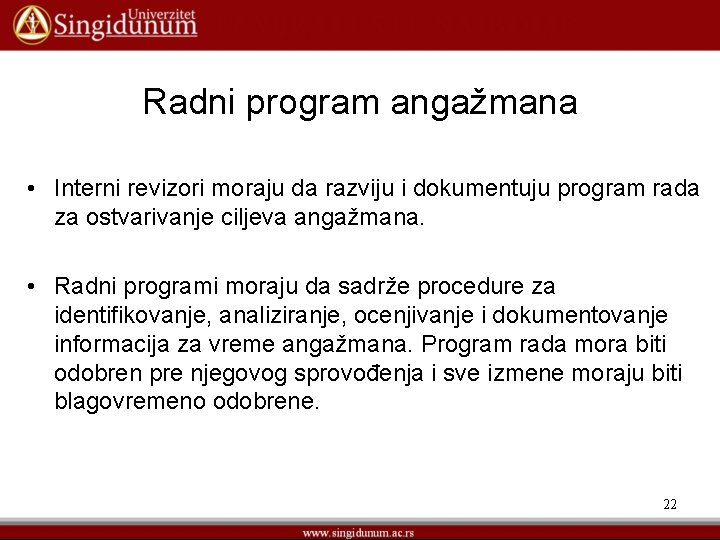 Univerzitet Singidunum

Radni program angažmana

• Interni revizori moraju da razviju i dokumentuju program rada za ostvarivanje ciljeva angažmana.

• Radni programi moraju da sadrže procedure za identifikovanje, analiziranje, ocenjivanje i dokumentovanje informacija za vreme angažmana. Program rada mora biti odobren pre njegovog sprovođenja i sve izmene moraju biti blagovremeno odobrene.

22

www.singidunum.ac.rs